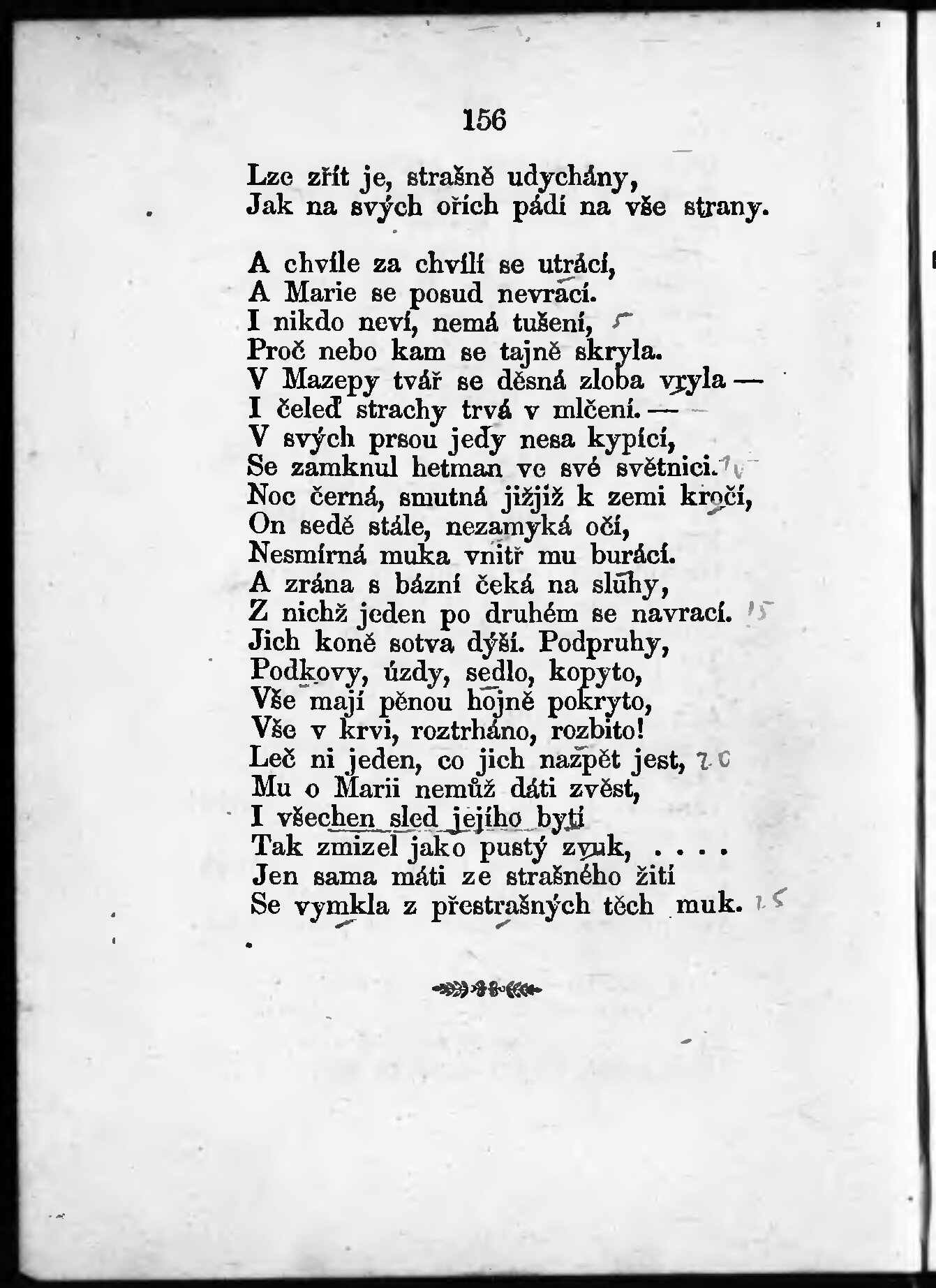 156

Lze zřít je, strašně udychány,
Jak na svých ořích pádí na vše strany.

A chvíle za chvílí se utrácí,
A Marie se posud nevrací.
I nikdo neví, nemá tušení, 5
Proč nebo kam se tajně skryla.
V Mazepy tvář se děsná zloba vryla —
I čeleď strachy trvá v mlčení. —
V svých prsou jedy nesa kypící,
Se zamknul hetman ve své světnici. 10
Noc černá, smutná jižjiž k zemi kročí,
On sedě stále, nezamyká očí,
Nesmírná muka vnitř mu burácí.
A zrána s bázní čeká na sluhy,
Z nichž jeden po druhém se navrací. 15
Jich koně sotva dýší. Podpruhy,
Podkovy, úzdy, sedlo, kopyto,
Vše mají pěnou hojně pokryto,
Vše v krvi, roztrháno, rozbito!
Leč ni jeden, co jich nazpět jest, 20
Mu o Marii nemůž dáti zvěst,
I všechen sled jejího bytí
Tak zmizel jako pustý zvuk, . . . .
Jen sama máti ze strašného žití
Se vymkla z přestrašných těch muk. 25